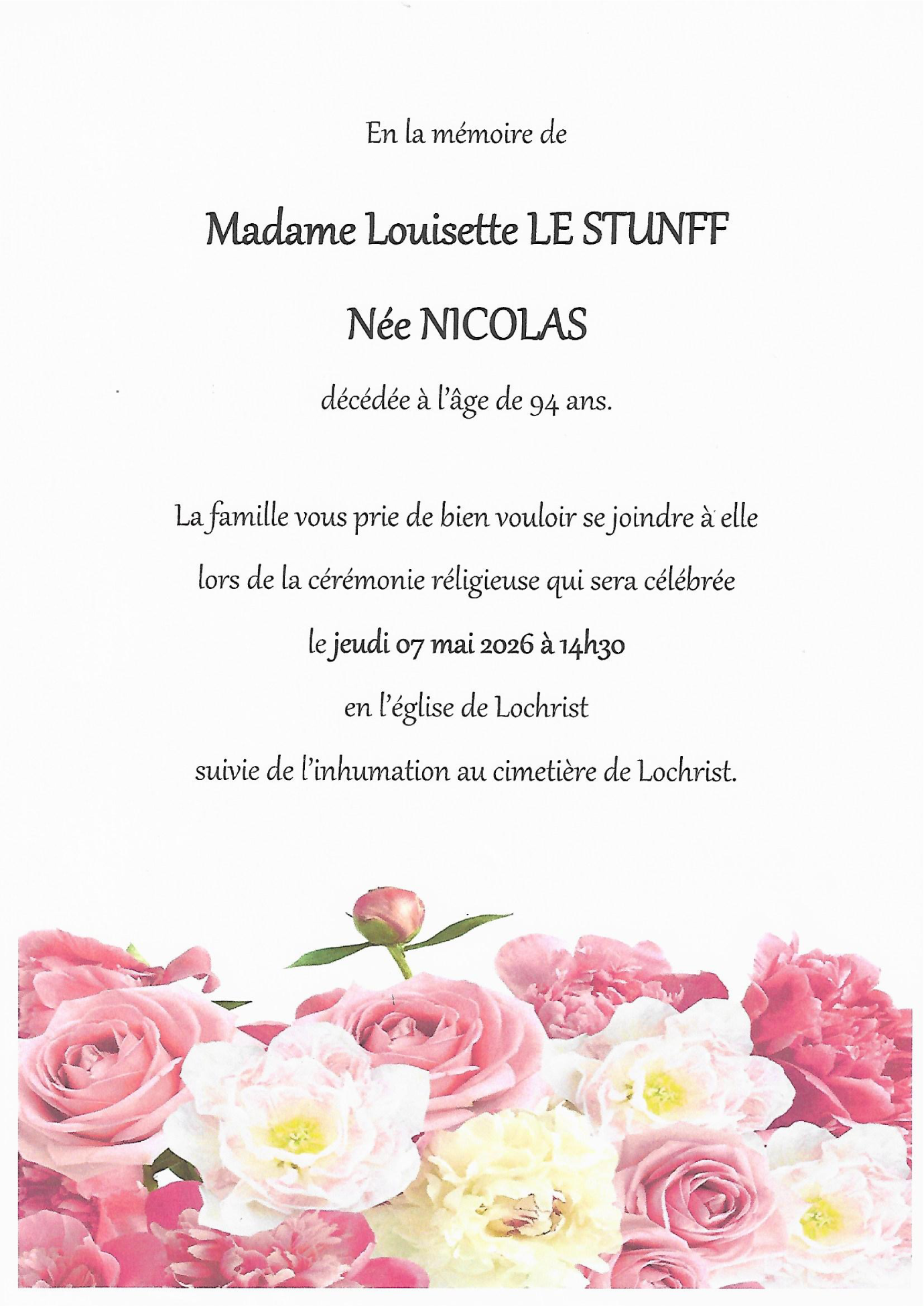 En la mémoire de

Madame Louisette LE STUNFF

Née NICOLAS

décédée à l'âge de 94 ans.

La famille vous prie de bien vouloir se joindre à elle

lors de la cérémonie réligieuse qui sera célébrée

le jeudi 07 mai 2026 à 14h30

en l'église de Lochrist

suivie de l'inhumation au cimetière de Lochrist.